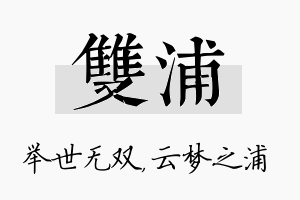 雙浦

举世无双，云梦之浦